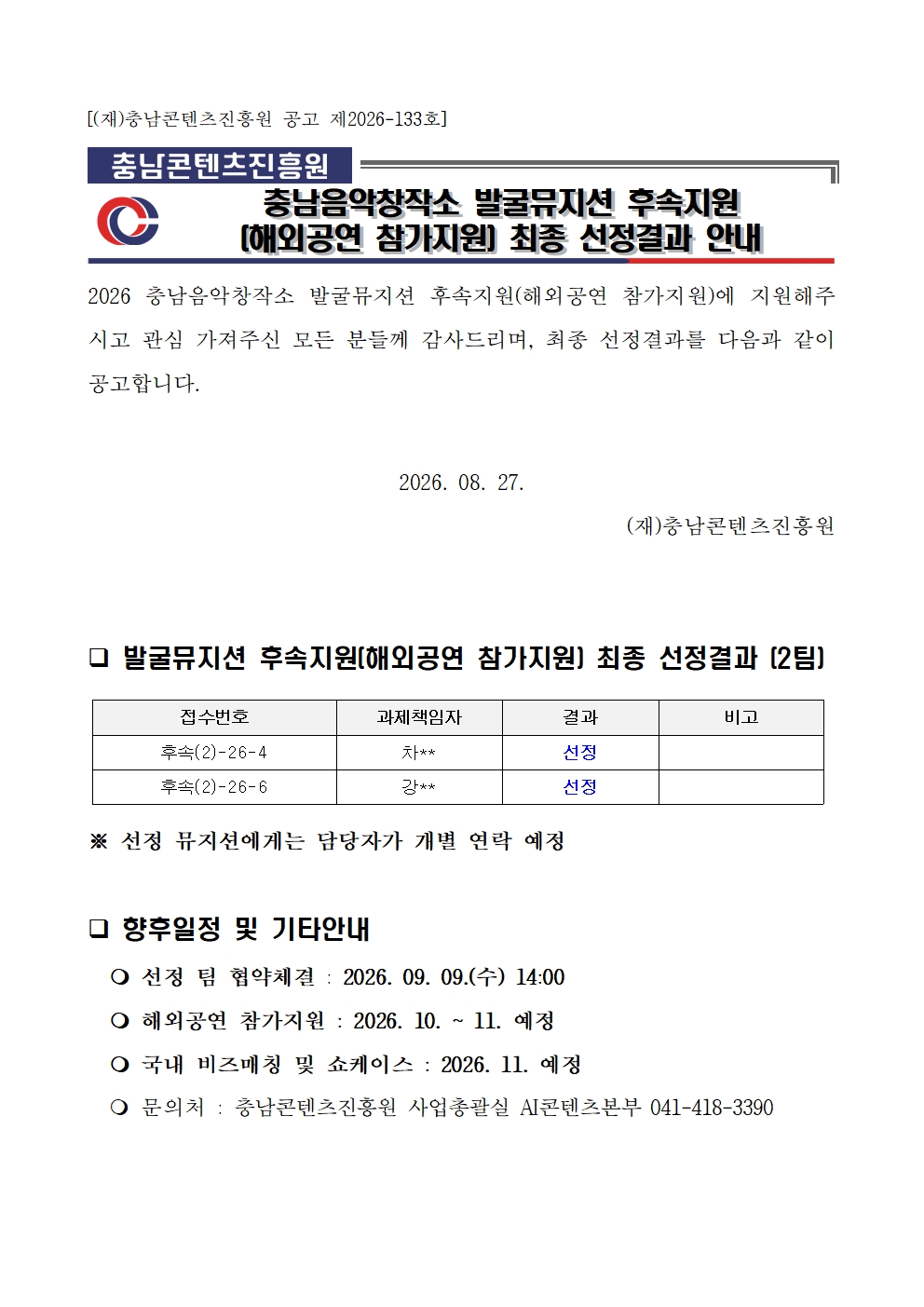 [(재)충남콘텐츠진흥원 공고 제2026-133호]

충남콘텐츠진흥원

충남음악창작소 발굴뮤지션 후속지원
(해외공연 참가지원) 최종 선정결과 안내

2026 충남음악창작소 발굴뮤지션 후속지원(해외공연 참가지원)에 지원해주시고 관심 가져주신 모든 분들께 감사드리며, 최종 선정결과를 다음과 같이 공고합니다.

2026. 08. 27.

(재)충남콘텐츠진흥원

❑ 발굴뮤지션 후속지원(해외공연 참가지원) 최종 선정결과 (2팀)

| 접수번호 | 과제책임자 | 결과 | 비고 |
|---|---|---|---|
| 후속(2)-26-4 | 차** | 선정 | |
| 후속(2)-26-6 | 강** | 선정 | |

※ 선정 뮤지션에게는 담당자가 개별 연락 예정

❑ 향후일정 및 기타안내

❍ 선정 팀 협약체결 : 2026. 09. 09.(수) 14:00

❍ 해외공연 참가지원 : 2026. 10. ~ 11. 예정

❍ 국내 비즈매칭 및 쇼케이스 : 2026. 11. 예정

❍ 문의처 : 충남콘텐츠진흥원 사업총괄실 AI콘텐츠본부 041-418-3390